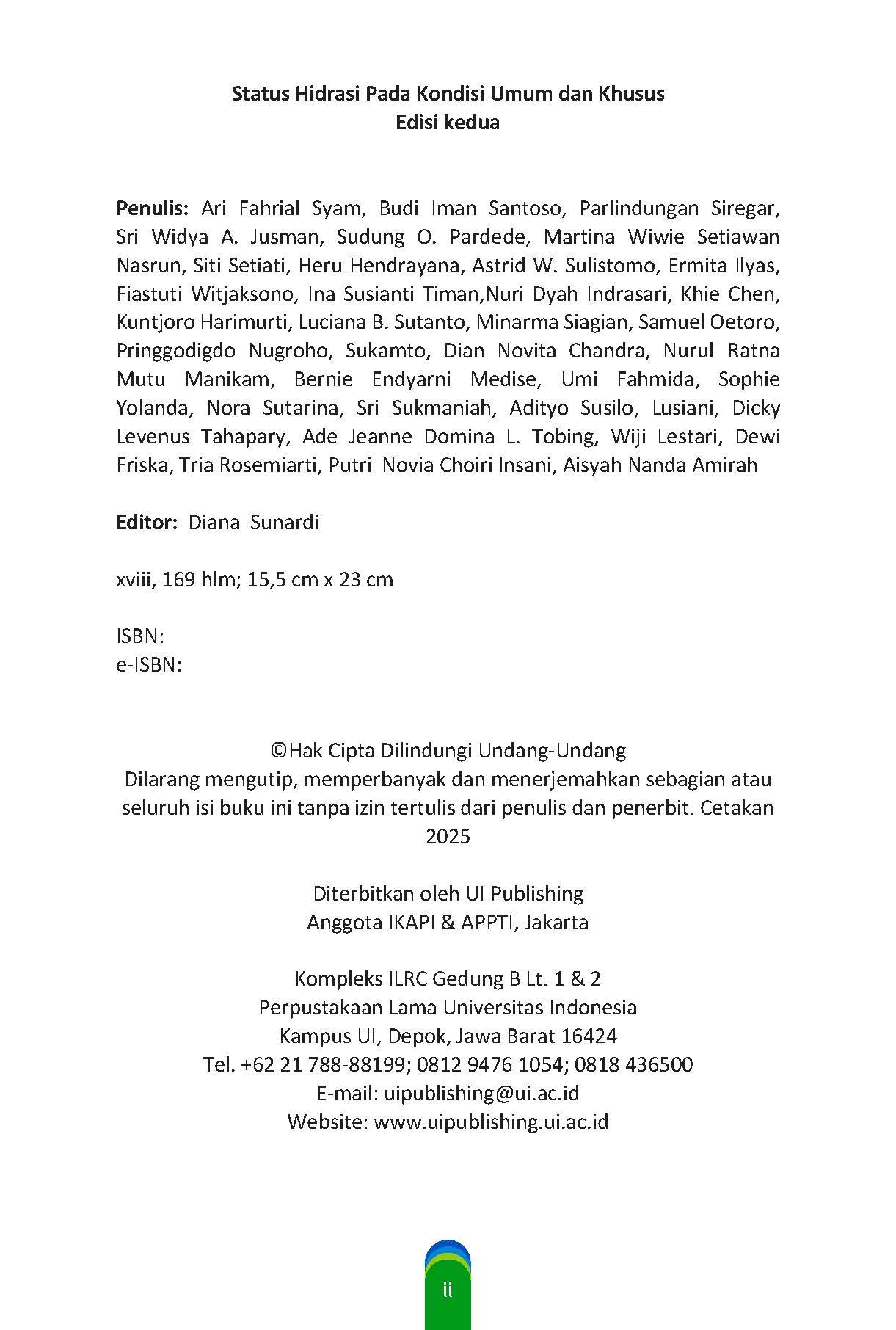 Status Hidrasi Pada Kondisi Umum dan Khusus
Edisi kedua

Penulis: Ari Fahrial Syam, Budi Iman Santoso, Parlindungan Siregar, Sri Widya A. Jusman, Sudung O. Pardede, Martina Wiwie Setiawan Nasrun, Siti Setiati, Heru Hendrayana, Astrid W. Sulistomo, Ermita Ilyas, Fiastuti Witjaksono, Ina Susianti Timan,Nuri Dyah Indrasari, Khie Chen, Kuntjoro Harimurti, Luciana B. Sutanto, Minarma Siagian, Samuel Oetoro, Pringgodigdo Nugroho, Sukamto, Dian Novita Chandra, Nurul Ratna Mutu Manikam, Bernie Endyarni Medise, Umi Fahmida, Sophie Yolanda, Nora Sutarina, Sri Sukmaniah, Adityo Susilo, Lusiani, Dicky Levenus Tahapary, Ade Jeanne Domina L. Tobing, Wiji Lestari, Dewi Friska, Tria Rosemiarti, Putri Novia Choiri Insani, Aisyah Nanda Amirah

Editor: Diana Sunardi

xviii, 169 hlm; 15,5 cm x 23 cm

ISBN:
e-ISBN:

©Hak Cipta Dilindungi Undang-Undang
Dilarang mengutip, memperbanyak dan menerjemahkan sebagian atau seluruh isi buku ini tanpa izin tertulis dari penulis dan penerbit. Cetakan 2025

Diterbitkan oleh UI Publishing
Anggota IKAPI & APPTI, Jakarta

Kompleks ILRC Gedung B Lt. 1 & 2
Perpustakaan Lama Universitas Indonesia
Kampus UI, Depok, Jawa Barat 16424
Tel. +62 21 788-88199; 0812 9476 1054; 0818 436500
E-mail: uipublishing@ui.ac.id
Website: www.uipublishing.ui.ac.id

ii